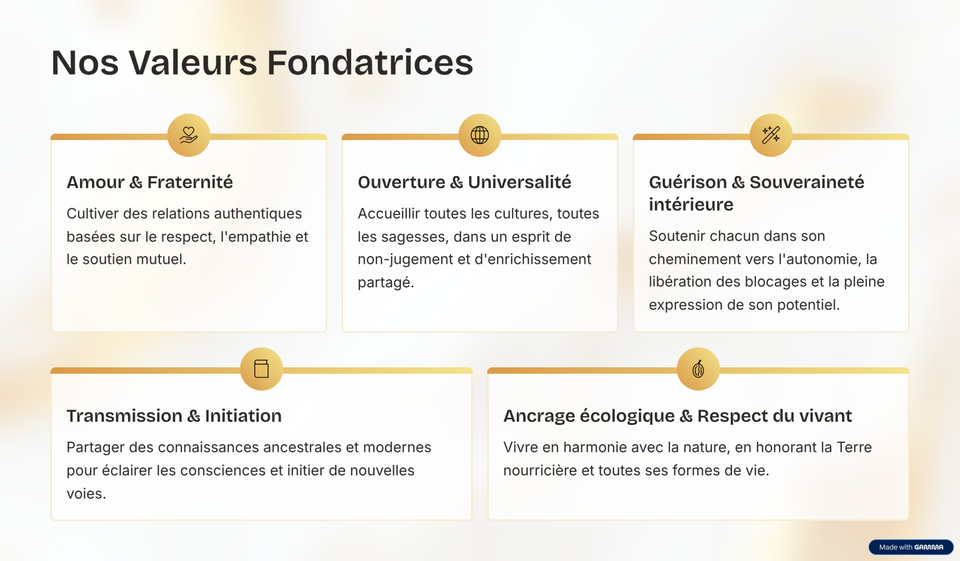 Nos Valeurs Fondatrices

Amour & Fraternité

Cultiver des relations authentiques basées sur le respect, l'empathie et le soutien mutuel.

Ouverture & Universalité

Accueillir toutes les cultures, toutes les sagesses, dans un esprit de non-jugement et d'enrichissement partagé.

Guérison & Souveraineté intérieure

Soutenir chacun dans son cheminement vers l'autonomie, la libération des blocages et la pleine expression de son potentiel.

Transmission & Initiation

Partager des connaissances ancestrales et modernes pour éclairer les consciences et initier de nouvelles voies.

Ancrage écologique & Respect du vivant

Vivre en harmonie avec la nature, en honorant la Terre nourricière et toutes ses formes de vie.

Made with GAMMA